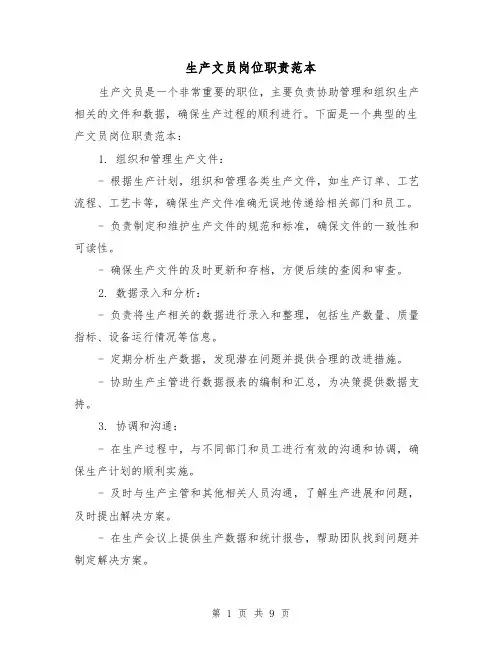 生产文员岗位职责范本

生产文员是一个非常重要的职位，主要负责协助管理和组织生产相关的文件和数据，确保生产过程的顺利进行。下面是一个典型的生产文员岗位职责范本：

1. 组织和管理生产文件：

- 根据生产计划，组织和管理各类生产文件，如生产订单、工艺流程、工艺卡等，确保生产文件准确无误地传递给相关部门和员工。

- 负责制定和维护生产文件的规范和标准，确保文件的一致性和可读性。

- 确保生产文件的及时更新和存档，方便后续的查阅和审查。

2. 数据录入和分析：

- 负责将生产相关的数据进行录入和整理，包括生产数量、质量指标、设备运行情况等信息。

- 定期分析生产数据，发现潜在问题并提供合理的改进措施。

- 协助生产主管进行数据报表的编制和汇总，为决策提供数据支持。

3. 协调和沟通：

- 在生产过程中，与不同部门和员工进行有效的沟通和协调，确保生产计划的顺利实施。

- 及时与生产主管和其他相关人员沟通，了解生产进展和问题，及时提出解决方案。

- 在生产会议上提供生产数据和统计报告，帮助团队找到问题并制定解决方案。

第 1 页 共 9 页